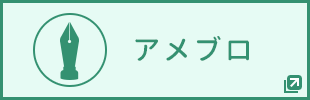 アメブロ